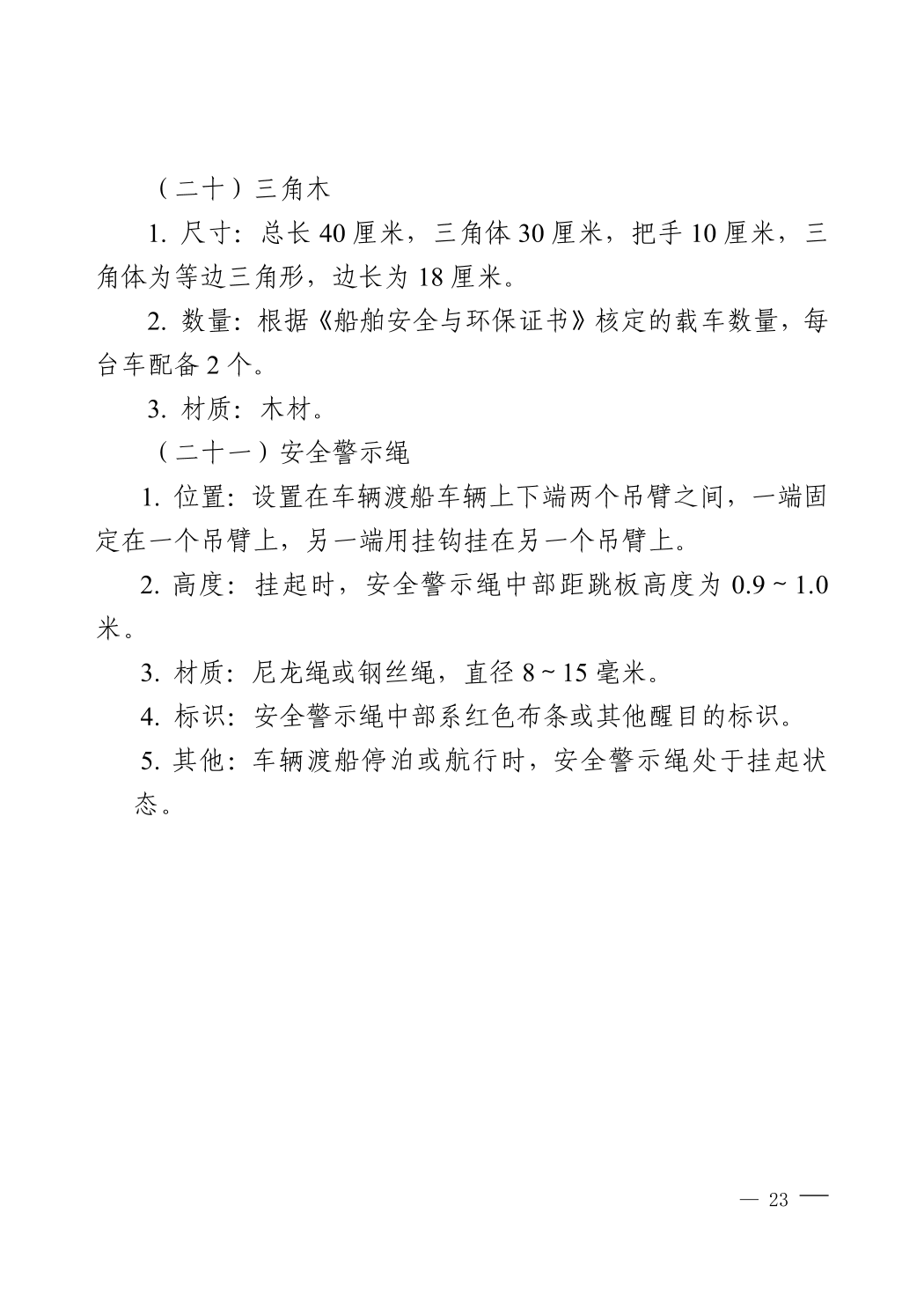 （二十）三角木

1. 尺寸：总长 40 厘米，三角体 30 厘米，把手 10 厘米，三角体为等边三角形，边长为 18 厘米。

2. 数量：根据《船舶安全与环保证书》核定的载车数量，每台车配备 2 个。

3. 材质：木材。

（二十一）安全警示绳

1. 位置：设置在车辆渡船车辆上下端两个吊臂之间，一端固定在一个吊臂上，另一端用挂钩挂在另一个吊臂上。

2. 高度：挂起时，安全警示绳中部距跳板高度为 0.9 ~ 1.0 米。

3. 材质：尼龙绳或钢丝绳，直径 8 ~ 15 毫米。

4. 标识：安全警示绳中部系红色布条或其他醒目的标识。

5. 其他：车辆渡船停泊或航行时，安全警示绳处于挂起状态。

— 23 —